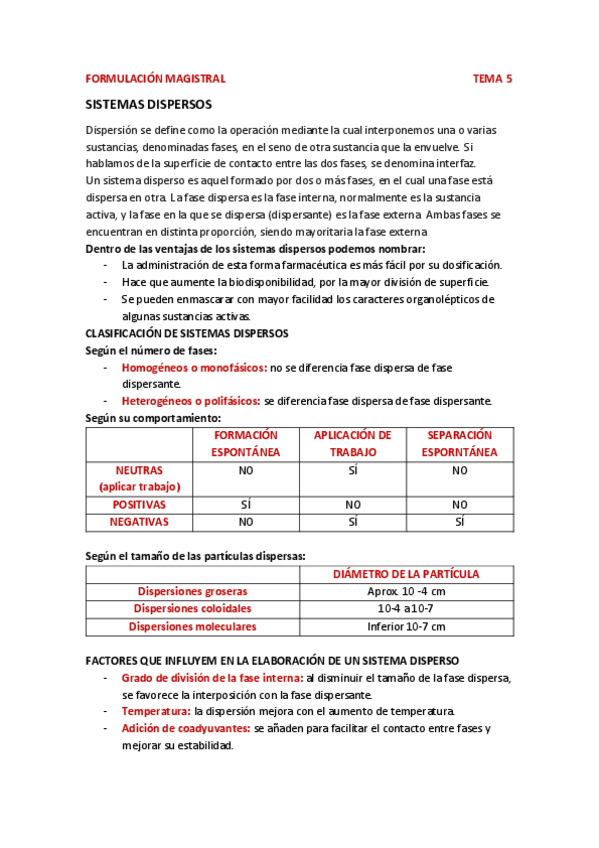 FORMULACIÓN MAGISTRAL TEMA 5

SISTEMAS DISPERSOS

Dispersión se define como la operación mediante la cual interponemos una o varias sustancias, denominadas fases, en el seno de otra sustancia que la envuelve. Si hablamos de la superficie de contacto entre las dos fases, se denomina interfaz.
Un sistema disperso es aquel formado por dos o más fases, en el cual una fase está dispersa en otra. La fase dispersa es la fase interna, normalmente es la sustancia activa, y la fase en la que se dispersa (dispersante) es la fase externa. Ambas fases se encuentran en distinta proporción, siendo mayoritaria la fase externa

Dentro de las ventajas de los sistemas dispersos podemos nombrar:
- La administración de esta forma farmacéutica es más fácil por su dosificación.
- Hace que aumente la biodisponibilidad, por la mayor división de superficie.
- Se pueden enmascarar con mayor facilidad los caracteres organolépticos de algunas sustancias activas.

CLASIFICACIÓN DE SISTEMAS DISPERSOS
Según el número de fases:
- Homogéneos o monofásicos: no se diferencia fase dispersa de fase dispersante.
- Heterogéneos o polifásicos: se diferencia fase dispersa de fase dispersante.

Según su comportamiento:

| | FORMACIÓN ESPONTÁNEA | APLICACIÓN DE TRABAJO | SEPARACIÓN ESPORNTÁNEA |
|---|---|---|---|
| NEUTRAS (aplicar trabajo) | NO | SÍ | NO |
| POSITIVAS | SÍ | NO | NO |
| NEGATIVAS | NO | SÍ | SÍ |

Según el tamaño de las partículas dispersas:

| | DIÁMETRO DE LA PARTÍCULA |
|---|---|
| Dispersiones groseras | Aprox. 10 -4 cm |
| Dispersiones coloidales | 10-4 a10-7 |
| Dispersiones moleculares | Inferior 10-7 cm |

FACTORES QUE INFLUYEM EN LA ELABORACIÓN DE UN SISTEMA DISPERSO
- Grado de división de la fase interna: al disminuir el tamaño de la fase dispersa, se favorece la interposición con la fase dispersante.
- Temperatura: la dispersión mejora con el aumento de temperatura.
- Adición de coadyuvantes: se añaden para facilitar el contacto entre fases y mejorar su estabilidad.